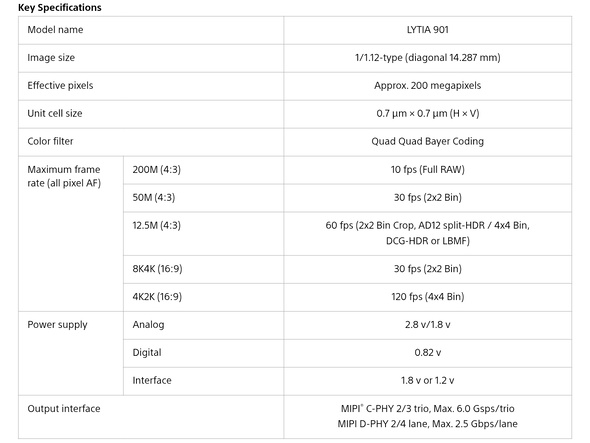 Key Specifications

| Model name | | LYTIA 901 |
|---|---|---|
| Image size | | 1/1.12-type (diagonal 14.287 mm) |
| Effective pixels | | Approx. 200 megapixels |
| Unit cell size | | 0.7 µm × 0.7 µm (H × V) |
| Color filter | | Quad Quad Bayer Coding |
| Maximum frame rate (all pixel AF) | 200M (4:3) | 10 fps (Full RAW) |
| | 50M (4:3) | 30 fps (2x2 Bin) |
| | 12.5M (4:3) | 60 fps (2x2 Bin Crop, AD12 split-HDR / 4x4 Bin, DCG-HDR or LBMF) |
| | 8K4K (16:9) | 30 fps (2x2 Bin) |
| | 4K2K (16:9) | 120 fps (4x4 Bin) |
| Power supply | Analog | 2.8 v/1.8 v |
| | Digital | 0.82 v |
| | Interface | 1.8 v or 1.2 v |
| Output interface | | MIPI® C-PHY 2/3 trio, Max. 6.0 Gsps/trio MIPI D-PHY 2/4 lane, Max. 2.5 Gbps/lane |